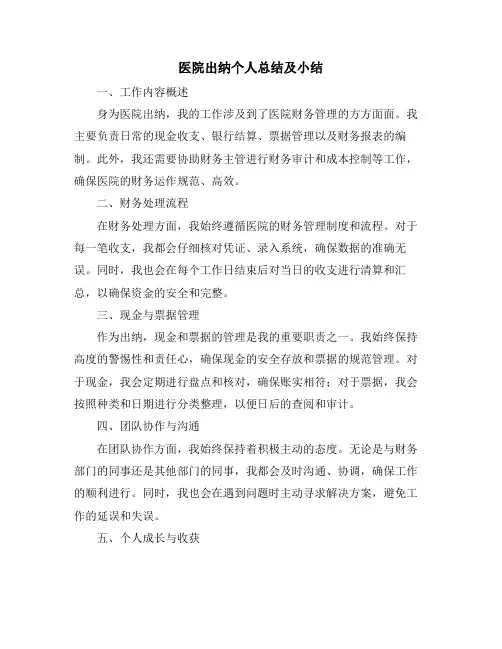 医院出纳个人总结及小结

一、工作内容概述

身为医院出纳，我的工作涉及到了医院财务管理的方方面面。我主要负责日常的现金收支、银行结算、票据管理以及财务报表的编制。此外，我还需要协助财务主管进行财务审计和成本控制等工作，确保医院的财务运作规范、高效。

二、财务处理流程

在财务处理方面，我始终遵循医院的财务管理制度和流程。对于每一笔收支，我都会仔细核对凭证、录入系统，确保数据的准确无误。同时，我也会在每个工作日结束后对当日的收支进行清算和汇总，以确保资金的安全和完整。

三、现金与票据管理

作为出纳，现金和票据的管理是我的重要职责之一。我始终保持高度的警惕性和责任心，确保现金的安全存放和票据的规范管理。对于现金，我会定期进行盘点和核对，确保账实相符；对于票据，我会按照种类和日期进行分类整理，以便日后的查阅和审计。

四、团队协作与沟通

在团队协作方面，我始终保持着积极主动的态度。无论是与财务部门的同事还是其他部门的同事，我都会及时沟通、协调，确保工作的顺利进行。同时，我也会在遇到问题时主动寻求解决方案，避免工作的延误和失误。

五、个人成长与收获